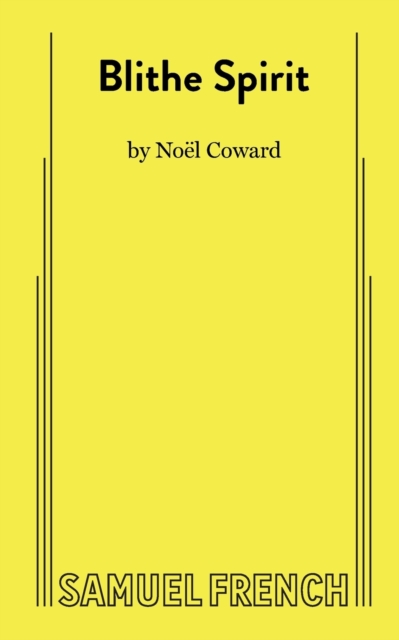 Blithe Spirit

by Noël Coward

SAMUEL FRENCH